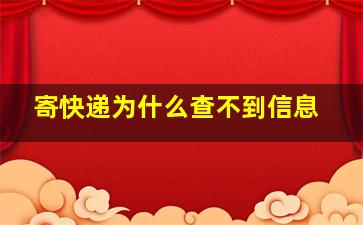 寄快递为什么查不到信息